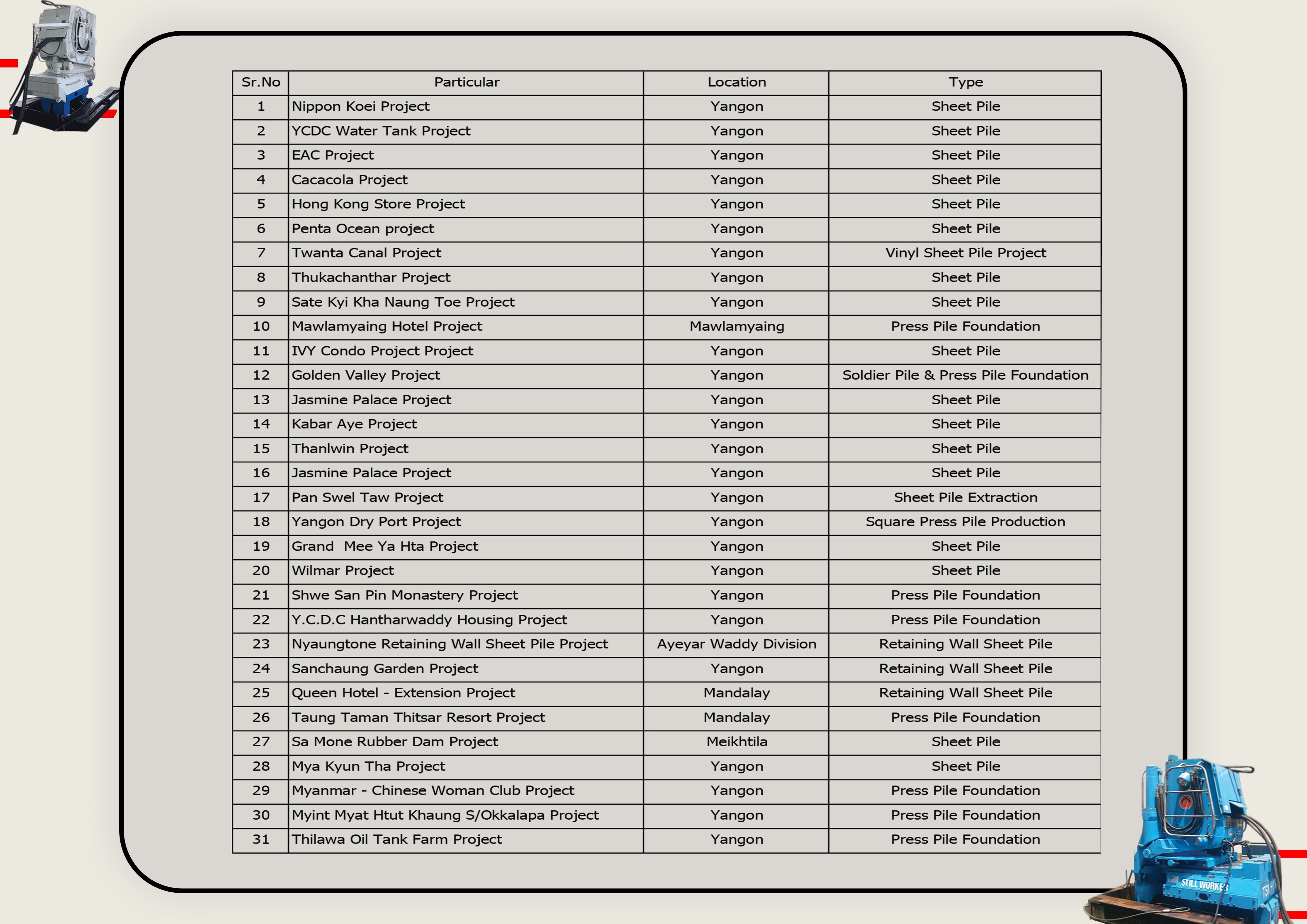 | Sr.No | Particular | Location | Type |
|---|---|---|---|
| 1 | Nippon Koei Project | Yangon | Sheet Pile |
| 2 | YCDC Water Tank Project | Yangon | Sheet Pile |
| 3 | EAC Project | Yangon | Sheet Pile |
| 4 | Cacacola Project | Yangon | Sheet Pile |
| 5 | Hong Kong Store Project | Yangon | Sheet Pile |
| 6 | Penta Ocean project | Yangon | Sheet Pile |
| 7 | Twanta Canal Project | Yangon | Vinyl Sheet Pile Project |
| 8 | Thukachanthar Project | Yangon | Sheet Pile |
| 9 | Sate Kyi Kha Naung Toe Project | Yangon | Sheet Pile |
| 10 | Mawlamyaing Hotel Project | Mawlamyaing | Press Pile Foundation |
| 11 | IVY Condo Project Project | Yangon | Sheet Pile |
| 12 | Golden Valley Project | Yangon | Soldier Pile & Press Pile Foundation |
| 13 | Jasmine Palace Project | Yangon | Sheet Pile |
| 14 | Kabar Aye Project | Yangon | Sheet Pile |
| 15 | Thanlwin Project | Yangon | Sheet Pile |
| 16 | Jasmine Palace Project | Yangon | Sheet Pile |
| 17 | Pan Swel Taw Project | Yangon | Sheet Pile Extraction |
| 18 | Yangon Dry Port Project | Yangon | Square Press Pile Production |
| 19 | Grand Mee Ya Hta Project | Yangon | Sheet Pile |
| 20 | Wilmar Project | Yangon | Sheet Pile |
| 21 | Shwe San Pin Monastery Project | Yangon | Press Pile Foundation |
| 22 | Y.C.D.C Hantharwaddy Housing Project | Yangon | Press Pile Foundation |
| 23 | Nyaungtone Retaining Wall Sheet Pile Project | Ayeyar Waddy Division | Retaining Wall Sheet Pile |
| 24 | Sanchaung Garden Project | Yangon | Retaining Wall Sheet Pile |
| 25 | Queen Hotel - Extension Project | Mandalay | Retaining Wall Sheet Pile |
| 26 | Taung Taman Thitsar Resort Project | Mandalay | Press Pile Foundation |
| 27 | Sa Mone Rubber Dam Project | Meikhtila | Sheet Pile |
| 28 | Mya Kyun Tha Project | Yangon | Sheet Pile |
| 29 | Myanmar - Chinese Woman Club Project | Yangon | Press Pile Foundation |
| 30 | Myint Myat Htut Khaung S/Okkalapa Project | Yangon | Press Pile Foundation |
| 31 | Thilawa Oil Tank Farm Project | Yangon | Press Pile Foundation |

STILL WORKER